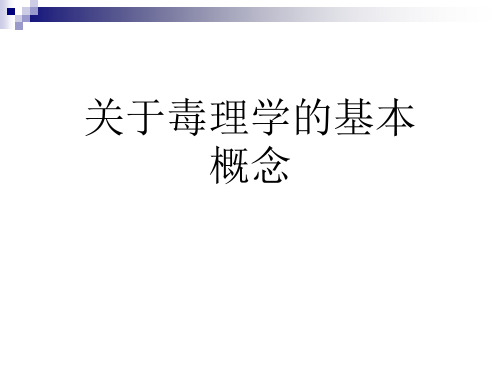 关于毒理学的基本概念